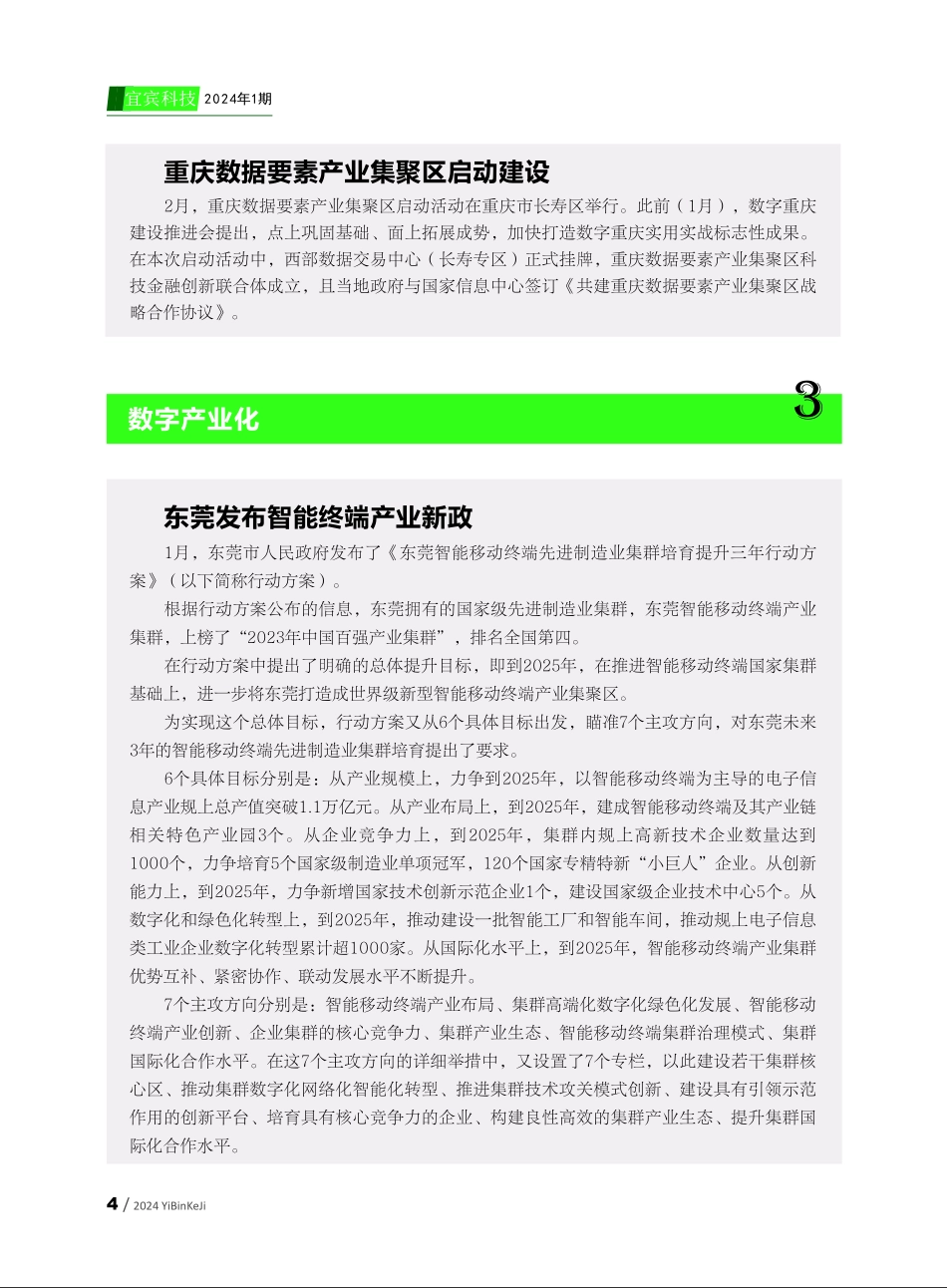 宜宾科技 2024年1期

重庆数据要素产业集聚区启动建设

2月，重庆数据要素产业集聚区启动活动在重庆市长寿区举行。此前（1月），数字重庆建设推进会提出，点上巩固基础、面上拓展成势，加快打造数字重庆实用实战标志性成果。在本次启动活动中，西部数据交易中心（长寿专区）正式挂牌，重庆数据要素产业集聚区科技金融创新联合体成立，且当地政府与国家信息中心签订《共建重庆数据要素产业集聚区战略合作协议》。

数字产业化 3

东莞发布智能终端产业新政

1月，东莞市人民政府发布了《东莞智能移动终端先进制造业集群培育提升三年行动方案》（以下简称行动方案）。

根据行动方案公布的信息，东莞拥有的国家级先进制造业集群，东莞智能移动终端产业集群，上榜了“2023年中国百强产业集群”，排名全国第四。

在行动方案中提出了明确的总体提升目标，即到2025年，在推进智能移动终端国家集群基础上，进一步将东莞打造成世界级新型智能移动终端产业集聚区。

为实现这个总体目标，行动方案又从6个具体目标出发，瞄准7个主攻方向，对东莞未来3年的智能移动终端先进制造业集群培育提出了要求。

6个具体目标分别是：从产业规模上，力争到2025年，以智能移动终端为主导的电子信息产业规上总产值突破1.1万亿元。从产业布局上，到2025年，建成智能移动终端及其产业链相关特色产业园3个。从企业竞争力上，到2025年，集群内规上高新技术企业数量达到1000个，力争培育5个国家级制造业单项冠军，120个国家专精特新“小巨人”企业。从创新能力上，到2025年，力争新增国家技术创新示范企业1个，建设国家级企业技术中心5个。从数字化和绿色化转型上，到2025年，推动建设一批智能工厂和智能车间，推动规上电子信息类工业企业数字化转型累计超1000家。从国际化水平上，到2025年，智能移动终端产业集群优势互补、紧密协作、联动发展水平不断提升。

7个主攻方向分别是：智能移动终端产业布局、集群高端化数字化绿色化发展、智能移动终端产业创新、企业集群的核心竞争力、集群产业生态、智能移动终端集群治理模式、集群国际化合作水平。在这7个主攻方向的详细举措中，又设置了7个专栏，以此建设若干集群核心区、推动集群数字化网络化智能化转型、推进集群技术攻关模式创新、建设具有引领示范作用的创新平台、培育具有核心竞争力的企业、构建良性高效的集群产业生态、提升集群国际化合作水平。

4 / 2024 YiBinKeJi